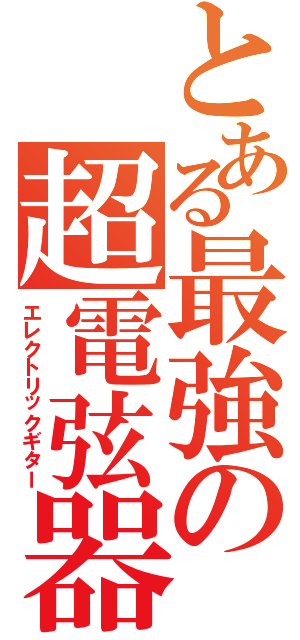 とある最強の超電弦器
エレクトリックギター